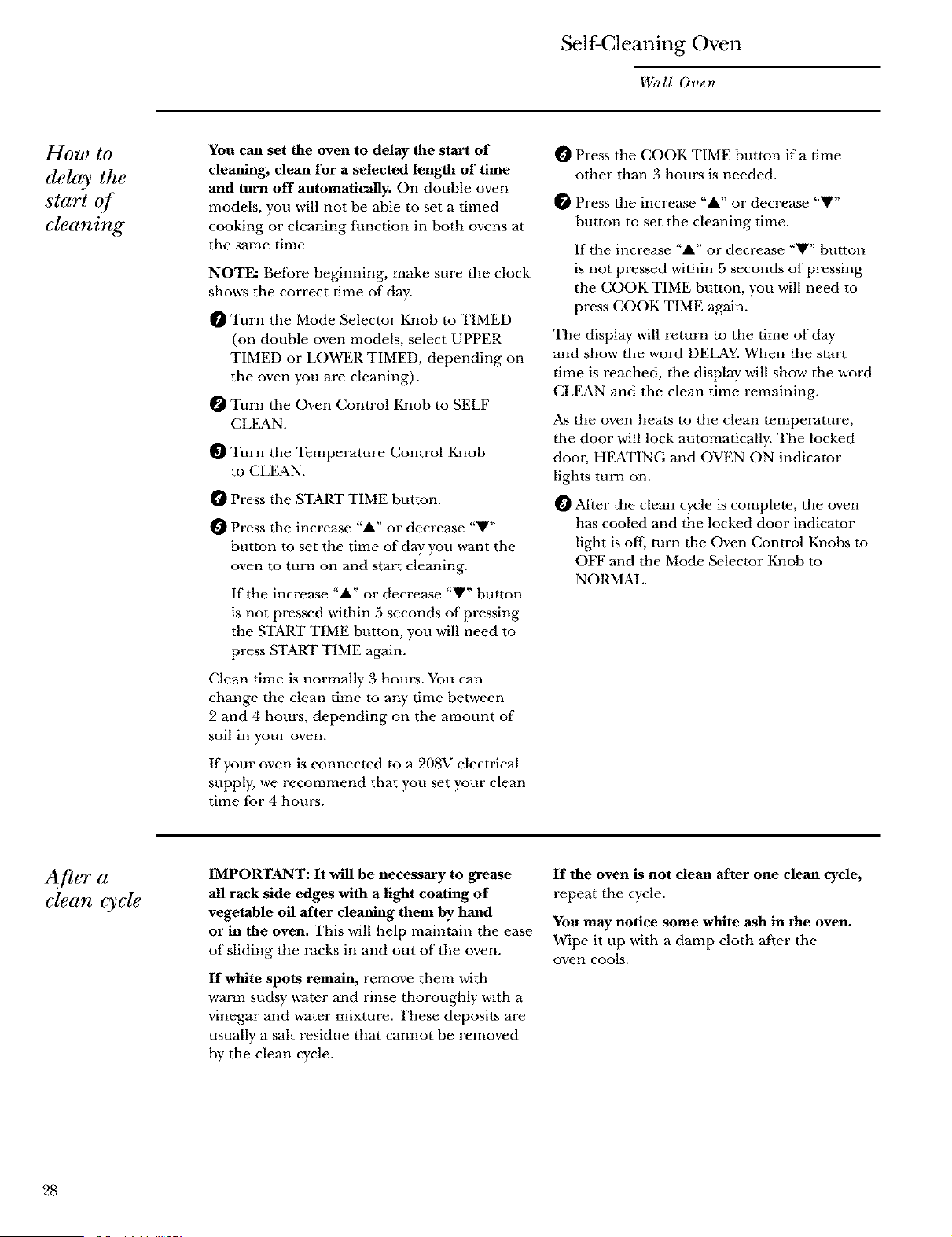 Self-Cleaning Oven

Wall Oven

How to delay the start of cleaning

You can set the oven to delay the start of cleaning, clean for a selected length of time and turn off automatically. On double oven models, you will not be able to set a timed cooking or cleaning function in both ovens at the same time

NOTE: Before beginning, make sure the clock shows the correct time of day.

1 Turn the Mode Selector Knob to TIMED (on double oven models, select UPPER TIMED or LOWER TIMED, depending on the oven you are cleaning).

2 Turn the Oven Control Knob to SELF CLEAN.

3 Turn the Temperature Control Knob to CLEAN.

4 Press the START TIME button.

5 Press the increase "▲" or decrease "▼" button to set the time of day you want the oven to turn on and start cleaning.

If the increase "▲" or decrease "▼" button is not pressed within 5 seconds of pressing the START TIME button, you will need to press START TIME again.

Clean time is normally 3 hours. You can change the clean time to any time between 2 and 4 hours, depending on the amount of soil in your oven.

If your oven is connected to a 208V electrical supply, we recommend that you set your clean time for 4 hours.

6 Press the COOK TIME button if a time other than 3 hours is needed.

7 Press the increase "▲" or decrease "▼" button to set the cleaning time.

If the increase "▲" or decrease "▼" button is not pressed within 5 seconds of pressing the COOK TIME button, you will need to press COOK TIME again.

The display will return to the time of day and show the word DELAY. When the start time is reached, the display will show the word CLEAN and the clean time remaining.

As the oven heats to the clean temperature, the door will lock automatically. The locked door, HEATING and OVEN ON indicator lights turn on.

8 After the clean cycle is complete, the oven has cooled and the locked door indicator light is off, turn the Oven Control Knobs to OFF and the Mode Selector Knob to NORMAL.

After a clean cycle

IMPORTANT: It will be necessary to grease all rack side edges with a light coating of vegetable oil after cleaning them by hand or in the oven. This will help maintain the ease of sliding the racks in and out of the oven.

If white spots remain, remove them with warm sudsy water and rinse thoroughly with a vinegar and water mixture. These deposits are usually a salt residue that cannot be removed by the clean cycle.

If the oven is not clean after one clean cycle, repeat the cycle.

You may notice some white ash in the oven. Wipe it up with a damp cloth after the oven cools.

28